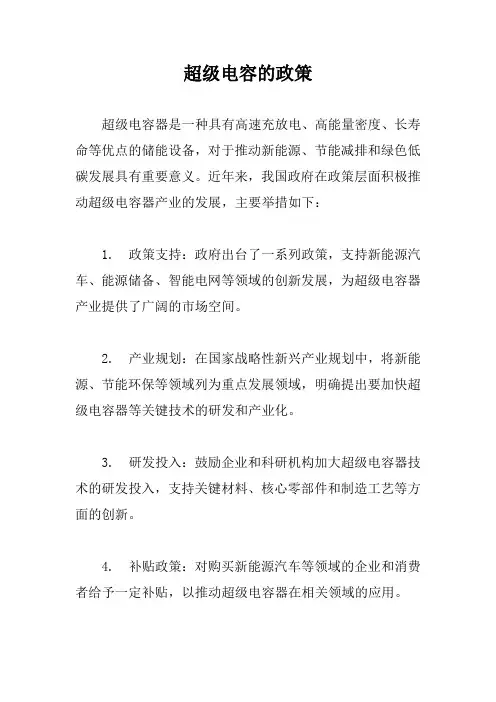 超级电容的政策

超级电容器是一种具有高速充放电、高能量密度、长寿命等优点的储能设备，对于推动新能源、节能减排和绿色低碳发展具有重要意义。近年来，我国政府在政策层面积极推动超级电容器产业的发展，主要举措如下：

1. 政策支持：政府出台了一系列政策，支持新能源汽车、能源储备、智能电网等领域的创新发展，为超级电容器产业提供了广阔的市场空间。

2. 产业规划：在国家战略性新兴产业规划中，将新能源、节能环保等领域列为重点发展领域，明确提出要加快超级电容器等关键技术的研发和产业化。

3. 研发投入：鼓励企业和科研机构加大超级电容器技术的研发投入，支持关键材料、核心零部件和制造工艺等方面的创新。

4. 补贴政策：对购买新能源汽车等领域的企业和消费者给予一定补贴，以推动超级电容器在相关领域的应用。